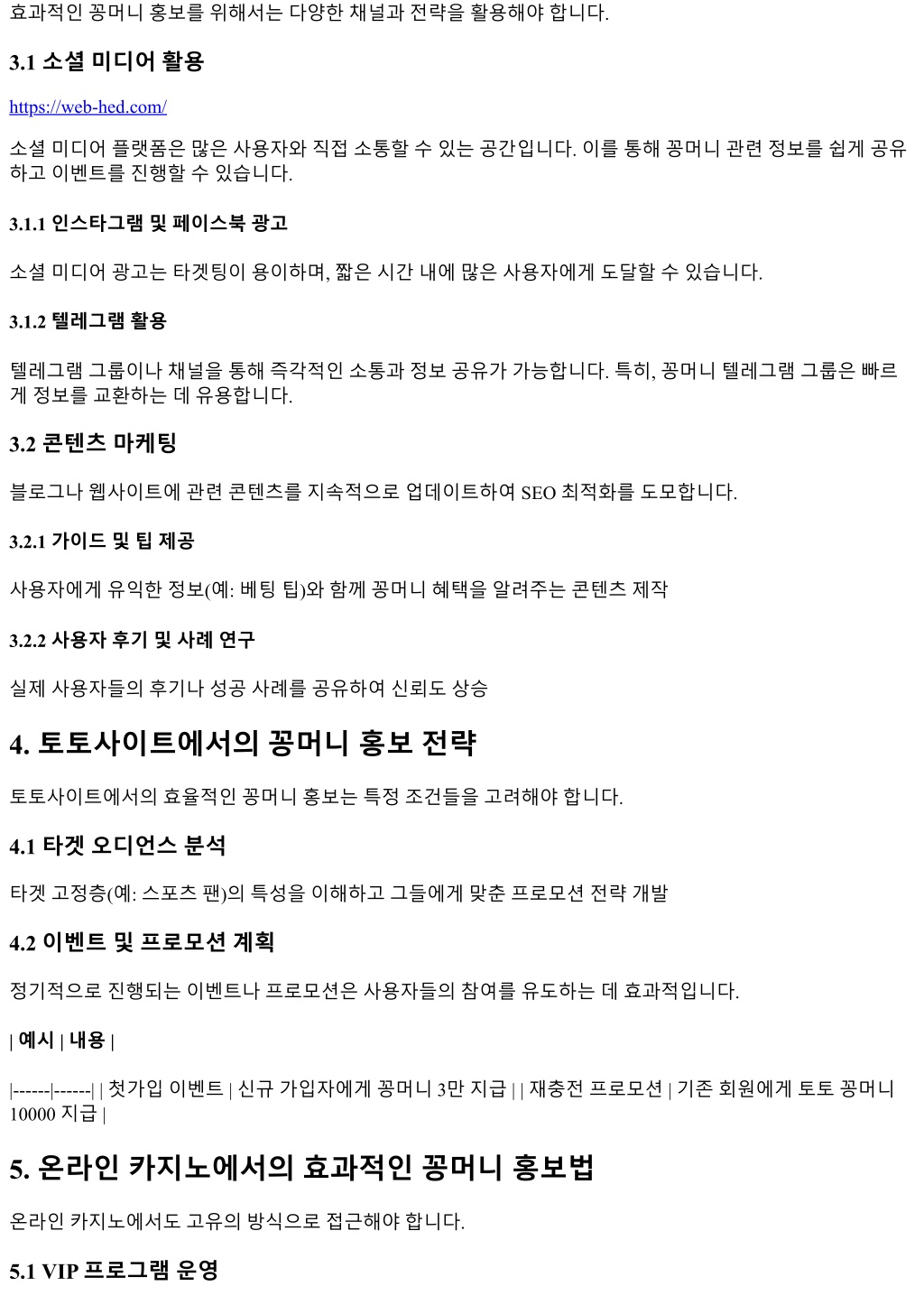 효과적인 꽁머니 홍보를 위해서는 다양한 채널과 전략을 활용해야 합니다.

3.1 소셜 미디어 활용

https://web-hed.com/

소셜 미디어 플랫폼은 많은 사용자와 직접 소통할 수 있는 공간입니다. 이를 통해 꽁머니 관련 정보를 쉽게 공유하고 이벤트를 진행할 수 있습니다.

3.1.1 인스타그램 및 페이스북 광고

소셜 미디어 광고는 타겟팅이 용이하며, 짧은 시간 내에 많은 사용자에게 도달할 수 있습니다.

3.1.2 텔레그램 활용

텔레그램 그룹이나 채널을 통해 즉각적인 소통과 정보 공유가 가능합니다. 특히, 꽁머니 텔레그램 그룹은 빠르게 정보를 교환하는 데 유용합니다.

3.2 콘텐츠 마케팅

블로그나 웹사이트에 관련 콘텐츠를 지속적으로 업데이트하여 SEO 최적화를 도모합니다.

3.2.1 가이드 및 팁 제공

사용자에게 유익한 정보(예: 베팅 팁)와 함께 꽁머니 혜택을 알려주는 콘텐츠 제작

3.2.2 사용자 후기 및 사례 연구

실제 사용자들의 후기나 성공 사례를 공유하여 신뢰도 상승

4. 토토사이트에서의 꽁머니 홍보 전략

토토사이트에서의 효율적인 꽁머니 홍보는 특정 조건들을 고려해야 합니다.

4.1 타겟 오디언스 분석

타겟 고정층(예: 스포츠 팬)의 특성을 이해하고 그들에게 맞춘 프로모션 전략 개발

4.2 이벤트 및 프로모션 계획

정기적으로 진행되는 이벤트나 프로모션은 사용자들의 참여를 유도하는 데 효과적입니다.

| 예시 | 내용 |

|------|------| | 첫가입 이벤트 | 신규 가입자에게 꽁머니 3만 지급 | | 재충전 프로모션 | 기존 회원에게 토토 꽁머니 10000 지급 |

5. 온라인 카지노에서의 효과적인 꽁머니 홍보법

온라인 카지노에서도 고유의 방식으로 접근해야 합니다.

5.1 VIP 프로그램 운영